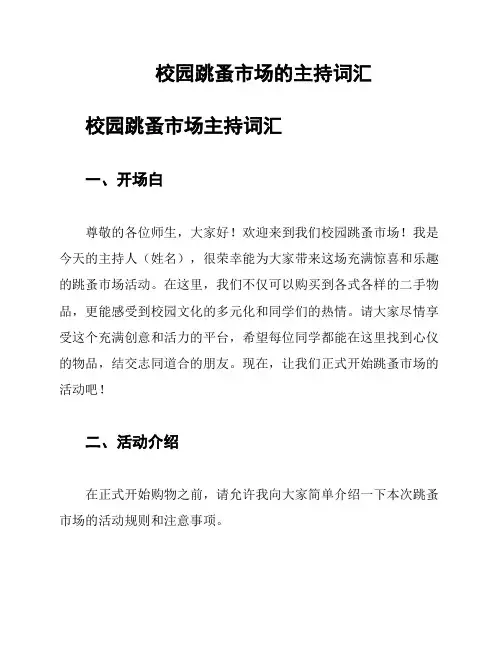 校园跳蚤市场的主持词汇

校园跳蚤市场主持词汇

一、开场白

尊敬的各位师生，大家好！欢迎来到我们校园跳蚤市场！我是今天的主持人（姓名），很荣幸能为大家带来这场充满惊喜和乐趣的跳蚤市场活动。在这里，我们不仅可以购买到各式各样的二手物品，更能感受到校园文化的多元化和同学们的热情。请大家尽情享受这个充满创意和活力的平台，希望每位同学都能在这里找到心仪的物品，结交志同道合的朋友。现在，让我们正式开始跳蚤市场的活动吧！

二、活动介绍

在正式开始购物之前，请允许我向大家简单介绍一下本次跳蚤市场的活动规则和注意事项。